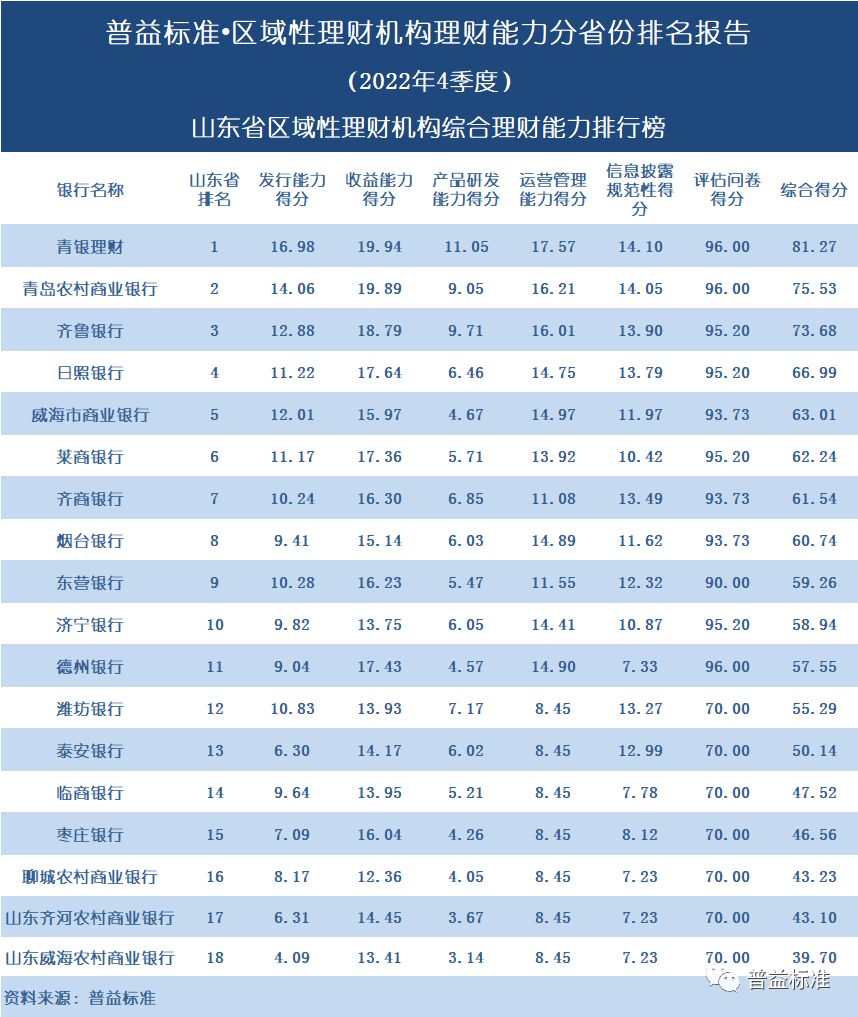 普益标准•区域性理财机构理财能力分省份排名报告

（2022年4季度）

山东省区域性理财机构综合理财能力排行榜

| 银行名称 | 山东省排名 | 发行能力得分 | 收益能力得分 | 产品研发能力得分 | 运营管理能力得分 | 信息披露规范性得分 | 评估问卷得分 | 综合得分 |
|---|---|---|---|---|---|---|---|---|
| 青银理财 | 1 | 16.98 | 19.94 | 11.05 | 17.57 | 14.10 | 96.00 | 81.27 |
| 青岛农村商业银行 | 2 | 14.06 | 19.89 | 9.05 | 16.21 | 14.05 | 96.00 | 75.53 |
| 齐鲁银行 | 3 | 12.88 | 18.79 | 9.71 | 16.01 | 13.90 | 95.20 | 73.68 |
| 日照银行 | 4 | 11.22 | 17.64 | 6.46 | 14.75 | 13.79 | 95.20 | 66.99 |
| 威海市商业银行 | 5 | 12.01 | 15.97 | 4.67 | 14.97 | 11.97 | 93.73 | 63.01 |
| 莱商银行 | 6 | 11.17 | 17.36 | 5.71 | 13.92 | 10.42 | 95.20 | 62.24 |
| 齐商银行 | 7 | 10.24 | 16.30 | 6.85 | 11.08 | 13.49 | 93.73 | 61.54 |
| 烟台银行 | 8 | 9.41 | 15.14 | 6.03 | 14.89 | 11.62 | 93.73 | 60.74 |
| 东营银行 | 9 | 10.28 | 16.23 | 5.47 | 11.55 | 12.32 | 90.00 | 59.26 |
| 济宁银行 | 10 | 9.82 | 13.75 | 6.05 | 14.41 | 10.87 | 95.20 | 58.94 |
| 德州银行 | 11 | 9.04 | 17.43 | 4.57 | 14.90 | 7.33 | 96.00 | 57.55 |
| 潍坊银行 | 12 | 10.83 | 13.93 | 7.17 | 8.45 | 13.27 | 70.00 | 55.29 |
| 泰安银行 | 13 | 6.30 | 14.17 | 6.02 | 8.45 | 12.99 | 70.00 | 50.14 |
| 临商银行 | 14 | 9.64 | 13.95 | 5.21 | 8.45 | 7.78 | 70.00 | 47.52 |
| 枣庄银行 | 15 | 7.09 | 16.04 | 4.26 | 8.45 | 8.12 | 70.00 | 46.56 |
| 聊城农村商业银行 | 16 | 8.17 | 12.36 | 4.05 | 8.45 | 7.23 | 70.00 | 43.23 |
| 山东齐河农村商业银行 | 17 | 6.31 | 14.45 | 3.67 | 8.45 | 7.23 | 70.00 | 43.10 |
| 山东威海农村商业银行 | 18 | 4.09 | 13.41 | 3.14 | 8.45 | 7.23 | 70.00 | 39.70 |

资料来源：普益标准

普益标准